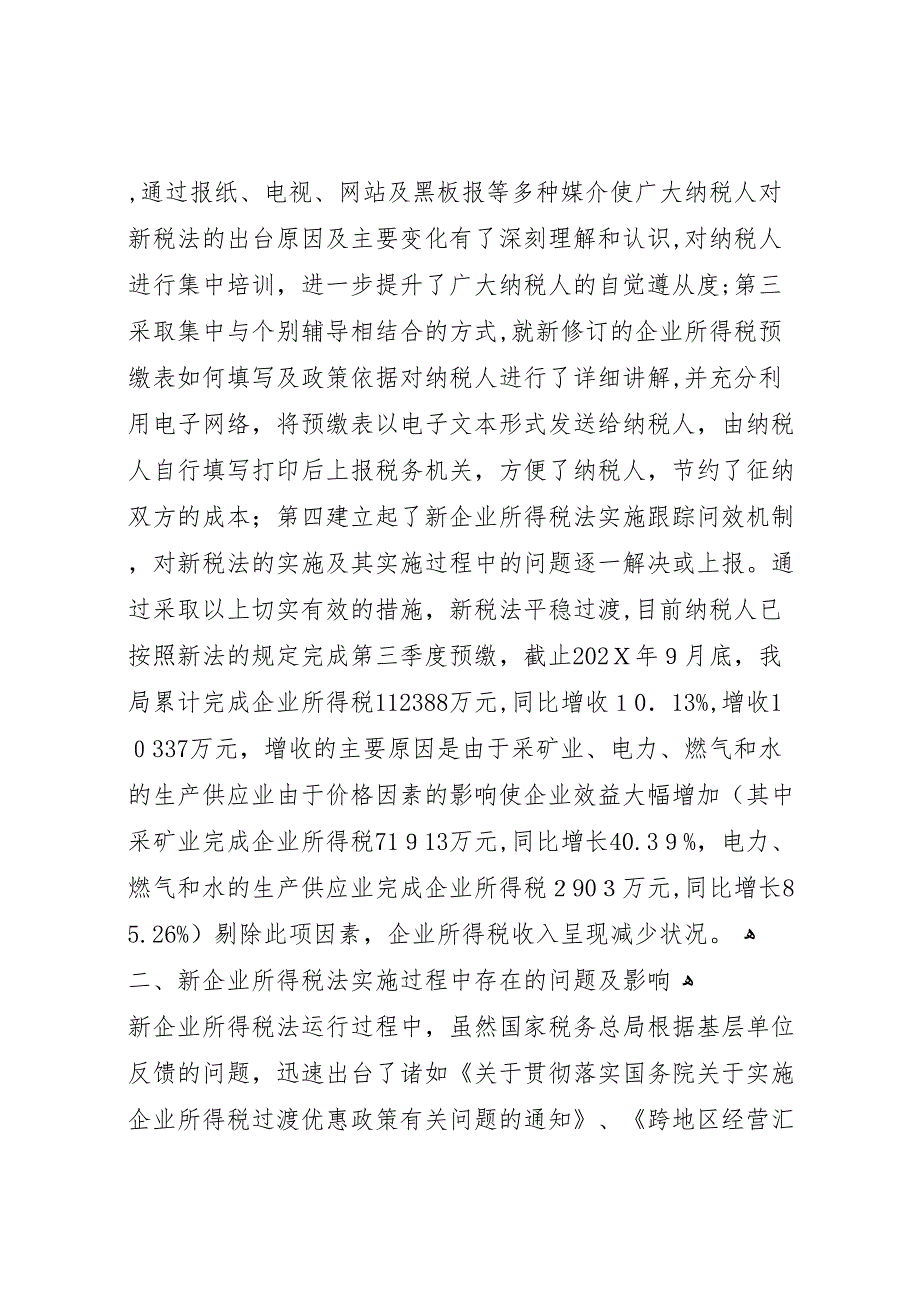 ,通过报纸、电视、网站及黑板报等多种媒介使广大纳税人对新税法的出台原因及主要变化有了深刻理解和认识,对纳税人进行集中培训，进一步提升了广大纳税人的自觉遵从度;第三采取集中与个别辅导相结合的方式,就新修订的企业所得税预缴表如何填写及政策依据对纳税人进行了详细讲解,并充分利用电子网络，将预缴表以电子文本形式发送给纳税人，由纳税人自行填写打印后上报税务机关，方便了纳税人，节约了征纳双方的成本；第四建立起了新企业所得税法实施跟踪问效机制，对新税法的实施及其实施过程中的问题逐一解决或上报。通过采取以上切实有效的措施，新税法平稳过渡,目前纳税人已按照新法的规定完成第三季度预缴，截止202X年9月底，我局累计完成企业所得税112388万元,同比增收10.13%,增收10337万元，增收的主要原因是由于采矿业、电力、燃气和水的生产供应业由于价格因素的影响使企业效益大幅增加（其中采矿业完成企业所得税71913万元,同比增长40.39%，电力、燃气和水的生产供应业完成企业所得税2903万元,同比增长85.26%）剔除此项因素，企业所得税收入呈现减少状况。
二、新企业所得税法实施过程中存在的问题及影响
新企业所得税法运行过程中，虽然国家税务总局根据基层单位反馈的问题，迅速出台了诸如《关于贯彻落实国务院关于实施企业所得税过渡优惠政策有关问题的通知》、《跨地区经营汇